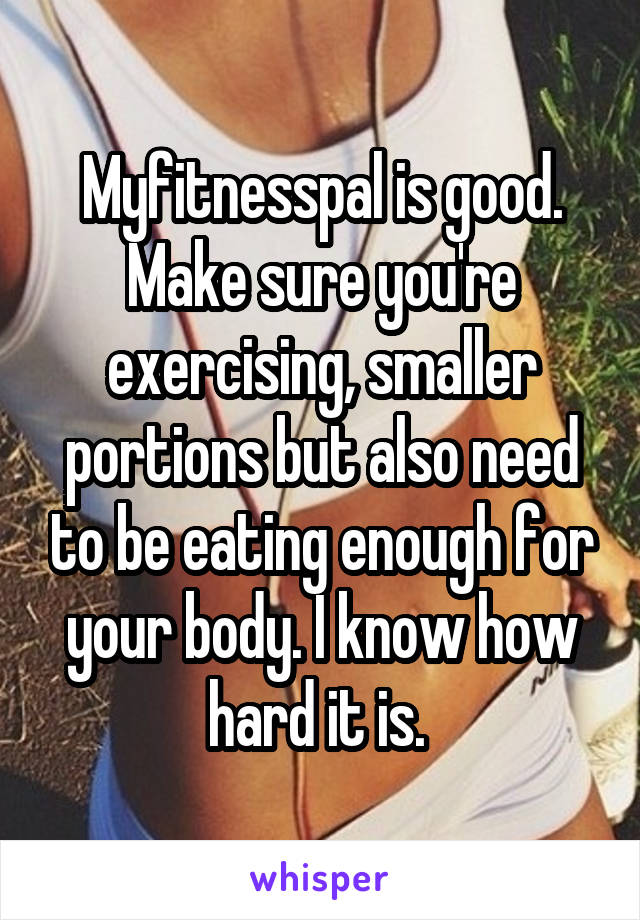 Myfitnesspal is good. Make sure you're exercising, smaller portions but also need to be eating enough for your body. I know how hard it is.

whisper